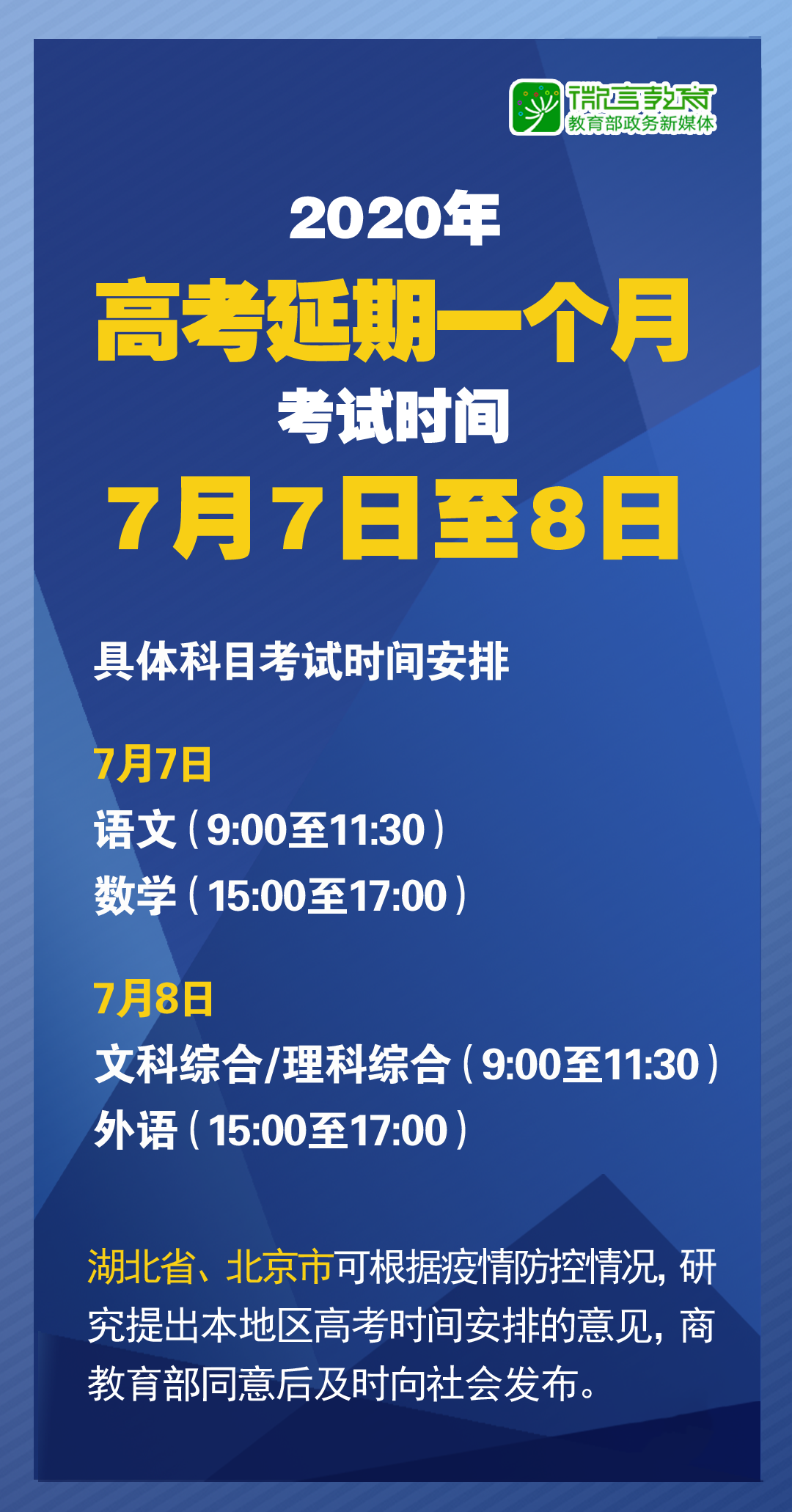 微言教育
教育部政务新媒体

2020年
高考延期一个月
考试时间
7月7日至8日

具体科目考试时间安排

7月7日
语文（9:00至11:30）
数学（15:00至17:00）

7月8日
文科综合/理科综合（9:00至11:30）
外语（15:00至17:00）

湖北省、北京市可根据疫情防控情况，研究提出本地区高考时间安排的意见，商教育部同意后及时向社会发布。